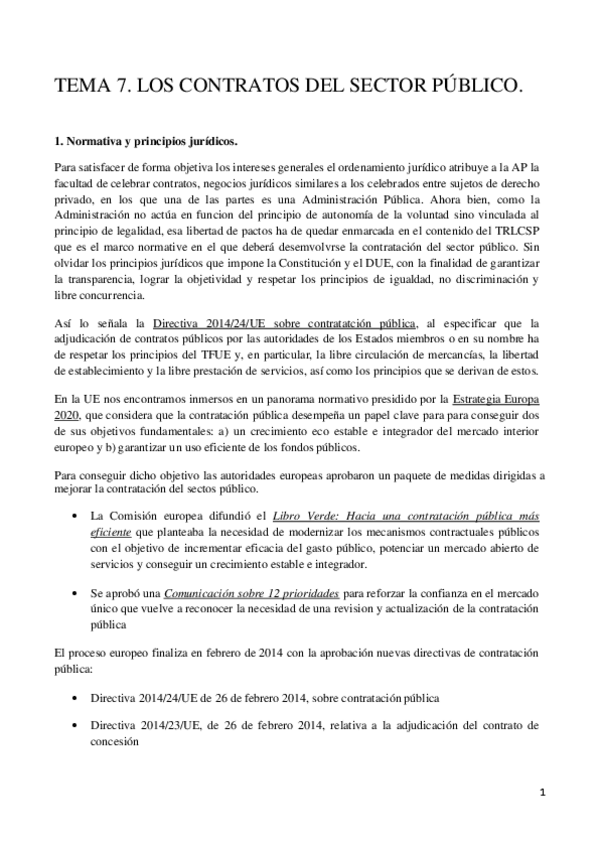 TEMA 7. LOS CONTRATOS DEL SECTOR PÚBLICO.

1. Normativa y principios jurídicos.

Para satisfacer de forma objetiva los intereses generales el ordenamiento jurídico atribuye a la AP la facultad de celebrar contratos, negocios jurídicos similares a los celebrados entre sujetos de derecho privado, en los que una de las partes es una Administración Pública. Ahora bien, como la Administración no actúa en funcion del principio de autonomía de la voluntad sino vinculada al principio de legalidad, esa libertad de pactos ha de quedar enmarcada en el contenido del TRLCSP que es el marco normative en el que deberá desemvolvrse la contratación del sector público. Sin olvidar los principios jurídicos que impone la Constitución y el DUE, con la finalidad de garantizar la transparencia, lograr la objetividad y respetar los principios de igualdad, no discriminación y libre concurrencia.

Así lo señala la Directiva 2014/24/UE sobre contratatción pública, al especificar que la adjudicación de contratos públicos por las autoridades de los Estados miembros o en su nombre ha de respetar los principios del TFUE y, en particular, la libre circulación de mercancías, la libertad de establecimiento y la libre prestación de servicios, así como los principios que se derivan de estos.

En la UE nos encontramos inmersos en un panorama normativo presidido por la Estrategia Europa 2020, que considera que la contratación pública desempeña un papel clave para para conseguir dos de sus objetivos fundamentales: a) un crecimiento eco estable e integrador del mercado interior europeo y b) garantizar un uso eficiente de los fondos públicos.

Para conseguir dicho objetivo las autoridades europeas aprobaron un paquete de medidas dirigidas a mejorar la contratación del sectos público.

• La Comisión europea difundió el Libro Verde: Hacia una contratación pública más eficiente que planteaba la necesidad de modernizar los mecanismos contractuales públicos con el objetivo de incrementar eficacia del gasto público, potenciar un mercado abierto de servicios y conseguir un crecimiento estable e integrador.

• Se aprobó una Comunicación sobre 12 prioridades para reforzar la confianza en el mercado único que vuelve a reconocer la necesidad de una revision y actualización de la contratación pública

El proceso europeo finaliza en febrero de 2014 con la aprobación nuevas directivas de contratación pública:

• Directiva 2014/24/UE de 26 de febrero 2014, sobre contratación pública

• Directiva 2014/23/UE, de 26 de febrero 2014, relativa a la adjudicación del contrato de concesión

1